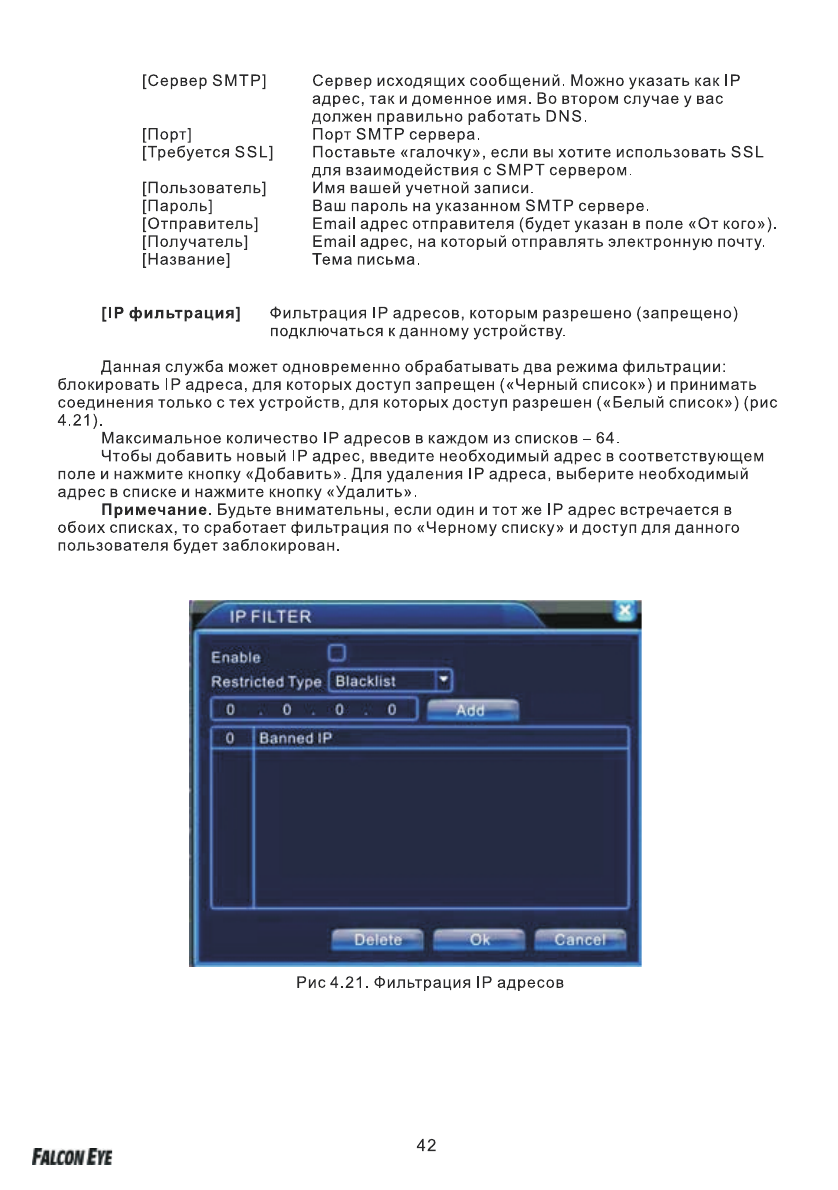 [Сервер SMTP] Сервер исходящих сообщений. Можно указать как IP адрес, так и доменное имя. Во втором случае у вас должен правильно работать DNS.
[Порт] Порт SMTP сервера.
[Требуется SSL] Поставьте «галочку», если вы хотите использовать SSL для взаимодействия с SMPT сервером.
[Пользователь] Имя вашей учетной записи.
[Пароль] Ваш пароль на указанном SMTP сервере.
[Отправитель] Email адрес отправителя (будет указан в поле «От кого»).
[Получатель] Email адрес, на который отправлять электронную почту.
[Название] Тема письма.

[IP фильтрация] Фильтрация IP адресов, которым разрешено (запрещено) подключаться к данному устройству.

Данная служба может одновременно обрабатывать два режима фильтрации: блокировать IP адреса, для которых доступ запрещен («Черный список») и принимать соединения только с тех устройств, для которых доступ разрешен («Белый список») (рис 4.21).
Максимальное количество IP адресов в каждом из списков – 64.
Чтобы добавить новый IP адрес, введите необходимый адрес в соответствующем поле и нажмите кнопку «Добавить». Для удаления IP адреса, выберите необходимый адрес в списке и нажмите кнопку «Удалить».
Примечание. Будьте внимательны, если один и тот же IP адрес встречается в обоих списках, то сработает фильтрация по «Черному списку» и доступ для данного пользователя будет заблокирован.

IP FILTER
Enable
Restricted Type Blacklist
0 . 0 . 0 . 0 Add
0 Banned IP
Delete Ok Cancel

Рис 4.21. Фильтрация IP адресов

FALCON EYE
42